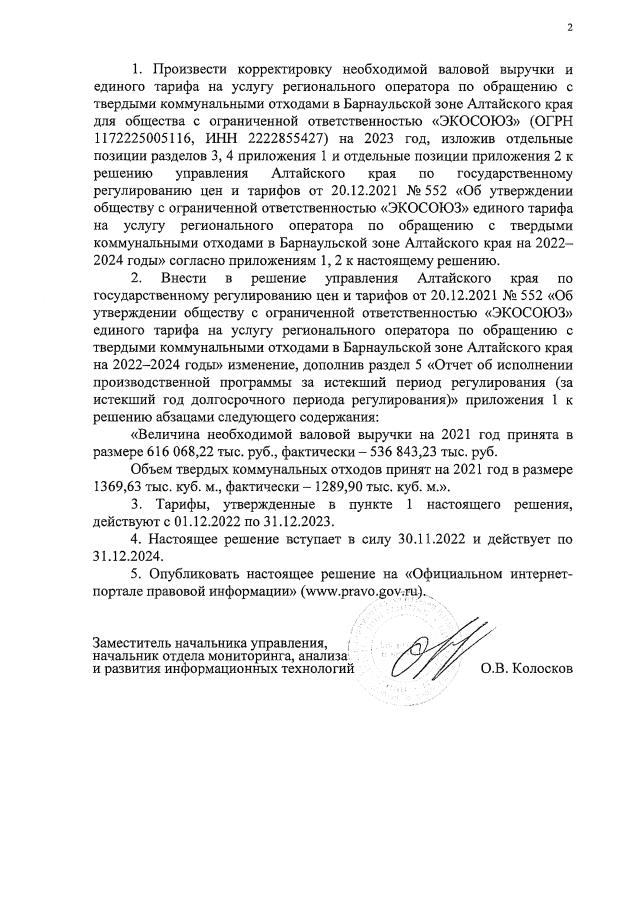 2

1. Произвести корректировку необходимой валовой выручки и единого тарифа на услугу регионального оператора по обращению с твердыми коммунальными отходами в Барнаульской зоне Алтайского края для общества с ограниченной ответственностью «ЭКОСОЮЗ» (ОГРН 1172225005116, ИНН 2222855427) на 2023 год, изложив отдельные позиции разделов 3, 4 приложения 1 и отдельные позиции приложения 2 к решению управления Алтайского края по государственному регулированию цен и тарифов от 20.12.2021 № 552 «Об утверждении обществу с ограниченной ответственностью «ЭКОСОЮЗ» единого тарифа на услугу регионального оператора по обращению с твердыми коммунальными отходами в Барнаульской зоне Алтайского края на 2022–2024 годы» согласно приложениям 1, 2 к настоящему решению.

2. Внести в решение управления Алтайского края по государственному регулированию цен и тарифов от 20.12.2021 № 552 «Об утверждении обществу с ограниченной ответственностью «ЭКОСОЮЗ» единого тарифа на услугу регионального оператора по обращению с твердыми коммунальными отходами в Барнаульской зоне Алтайского края на 2022–2024 годы» изменение, дополнив раздел 5 «Отчет об исполнении производственной программы за истекший период регулирования (за истекший год долгосрочного периода регулирования)» приложения 1 к решению абзацами следующего содержания:

«Величина необходимой валовой выручки на 2021 год принята в размере 616 068,22 тыс. руб., фактически – 536 843,23 тыс. руб.

Объем твердых коммунальных отходов принят на 2021 год в размере 1369,63 тыс. куб. м., фактически – 1289,90 тыс. куб. м.».

3. Тарифы, утвержденные в пункте 1 настоящего решения, действуют с 01.12.2022 по 31.12.2023.

4. Настоящее решение вступает в силу 30.11.2022 и действует по 31.12.2024.

5. Опубликовать настоящее решение на «Официальном интернет-портале правовой информации» (www.pravo.gov.ru).

Заместитель начальника управления,
начальник отдела мониторинга, анализа
и развития информационных технологий

О.В. Колосков